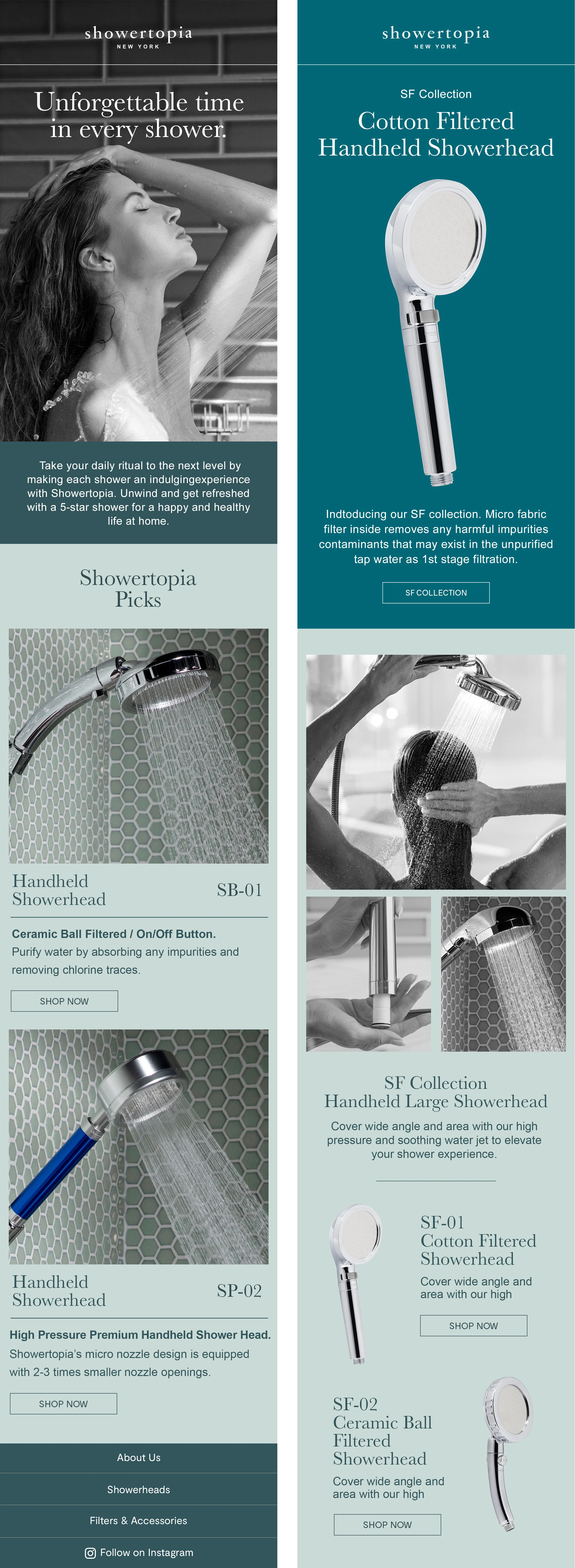 showertopia
NEW YORK

Unforgettable time in every shower.

Take your daily ritual to the next level by making each shower an indulgingexperience with Showertopia. Unwind and get refreshed with a 5-star shower for a happy and healthy life at home.

Showertopia Picks

Handheld Showerhead

SB-01

Ceramic Ball Filtered / On/Off Button.

Purify water by absorbing any impurities and removing chlorine traces.

SHOP NOW

Handheld Showerhead

SP-02

High Pressure Premium Handheld Shower Head.

Showertopia's micro nozzle design is equipped with 2-3 times smaller nozzle openings.

SHOP NOW

About Us

Showerheads

Filters & Accessories

Follow on Instagram

showertopia
NEW YORK

SF Collection

Cotton Filtered Handheld Showerhead

Indtoducing our SF collection. Micro fabric filter inside removes any harmful impurities contaminants that may exist in the unpurified tap water as 1st stage filtration.

SF COLLECTION

SF Collection
Handheld Large Showerhead

Cover wide angle and area with our high pressure and soothing water jet to elevate your shower experience.

SF-01
Cotton Filtered Showerhead

Cover wide angle and area with our high

SHOP NOW

SF-02
Ceramic Ball Filtered Showerhead

Cover wide angle and area with our high

SHOP NOW